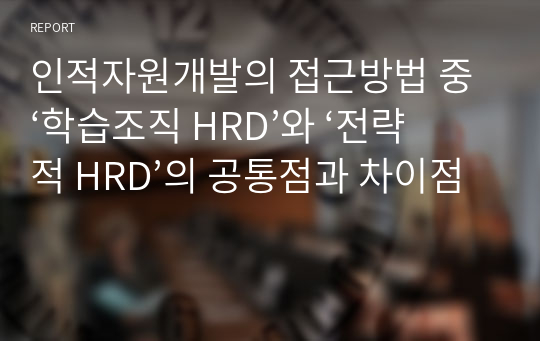 REPORT

인적자원개발의 접근방법 중 ‘학습조직 HRD’와 ‘전략적 HRD’의 공통점과 차이점